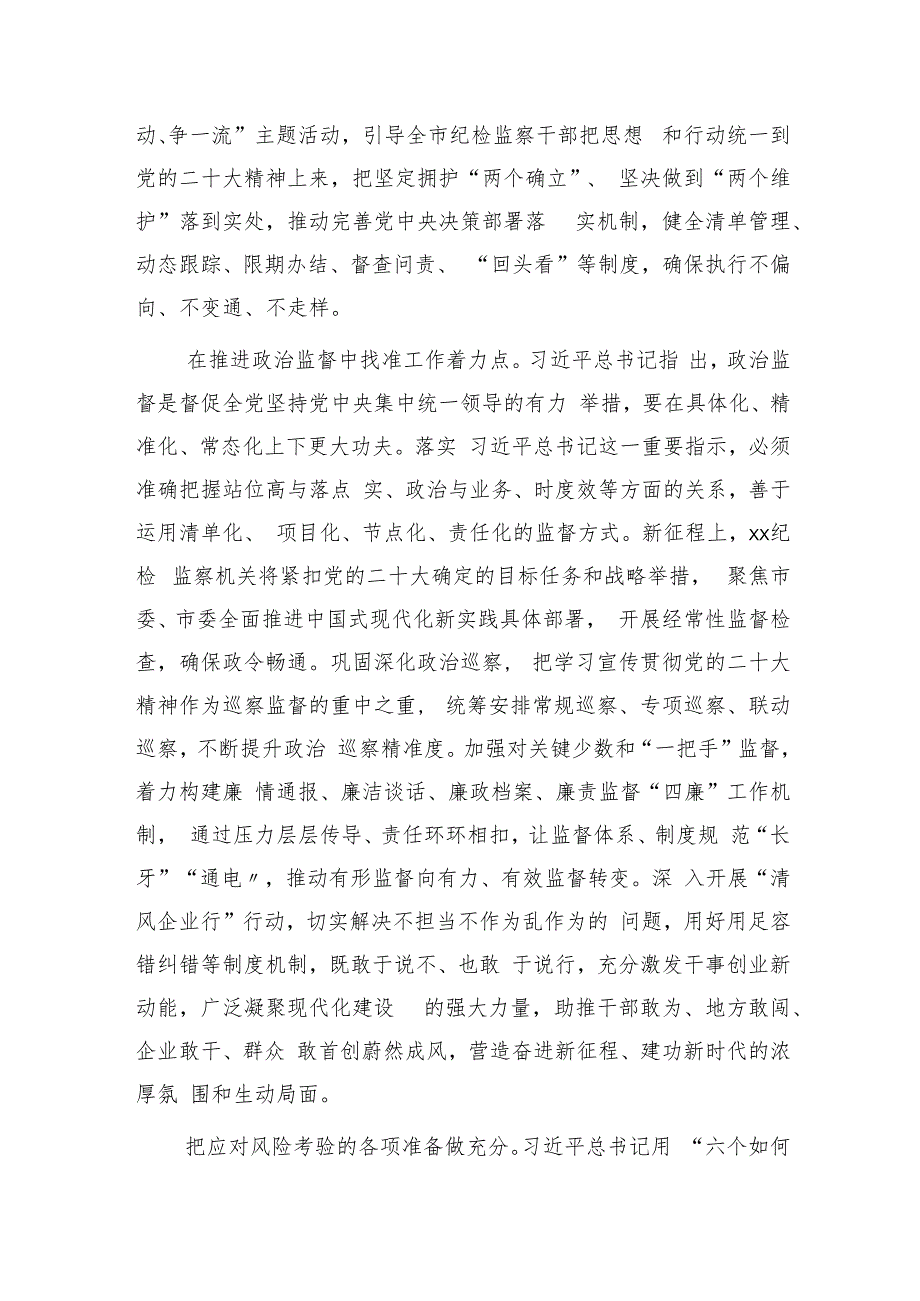 动、争一流”主题活动，引导全市纪检监察干部把思想 和行动统一到党的二十大精神上来，把坚定拥护“两个确立”、 坚决做到“两个维护”落到实处，推动完善党中央决策部署落 实机制，健全清单管理、动态跟踪、限期办结、督查问责、 “回头看”等制度，确保执行不偏向、不变通、不走样。

在推进政治监督中找准工作着力点。习近平总书记指 出，政治监督是督促全党坚持党中央集中统一领导的有力 举措，要在具体化、精准化、常态化上下更大功夫。落实 习近平总书记这一重要指示，必须准确把握站位高与落点 实、政治与业务、时度效等方面的关系，善于运用清单化、 项目化、节点化、责任化的监督方式。新征程上，xx纪检 监察机关将紧扣党的二十大确定的目标任务和战略举措， 聚焦市委、市委全面推进中国式现代化新实践具体部署， 开展经常性监督检查，确保政令畅通。巩固深化政治巡察， 把学习宣传贯彻党的二十大精神作为巡察监督的重中之重， 统筹安排常规巡察、专项巡察、联动巡察，不断提升政治 巡察精准度。加强对关键少数和“一把手”监督，着力构建廉 情通报、廉洁谈话、廉政档案、廉责监督“四廉”工作机制， 通过压力层层传导、责任环环相扣，让监督体系、制度规 范“长牙”“通电〃，推动有形监督向有力、有效监督转变。深 入开展“清风企业行”行动，切实解决不担当不作为乱作为的 问题，用好用足容错纠错等制度机制，既敢于说不、也敢 于说行，充分激发干事创业新动能，广泛凝聚现代化建设 的强大力量，助推干部敢为、地方敢闯、企业敢干、群众 敢首创蔚然成风，营造奋进新征程、建功新时代的浓厚氛 围和生动局面。

把应对风险考验的各项准备做充分。习近平总书记用 “六个如何